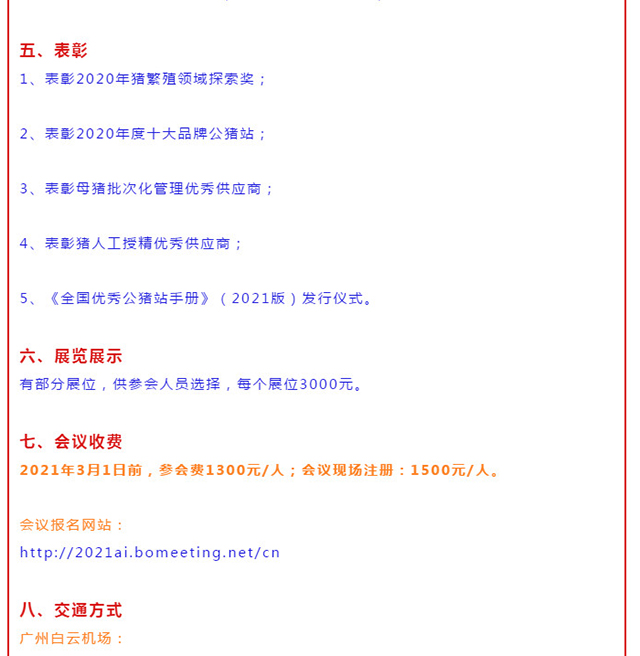 五、表彰

1、表彰2020年猪繁殖领域探索奖；

2、表彰2020年度十大品牌公猪站；

3、表彰母猪批次化管理优秀供应商；

4、表彰猪人工授精优秀供应商；

5、《全国优秀公猪站手册》（2021版）发行仪式。

六、展览展示

有部分展位，供参会人员选择，每个展位3000元。

七、会议收费

2021年3月1日前，参会费1300元/人；会议现场注册：1500元/人。

会议报名网站：

http://2021ai.bomeeting.net/cn

八、交通方式

广州白云机场：